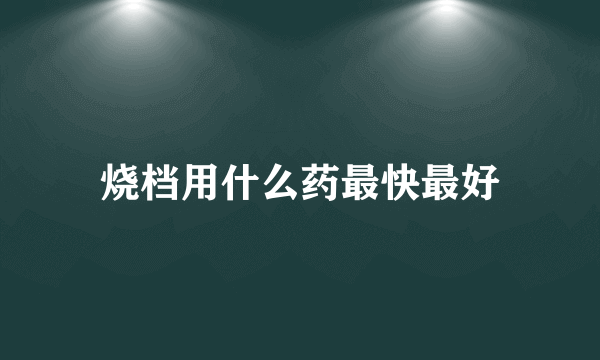 烧档用什么药最快最好